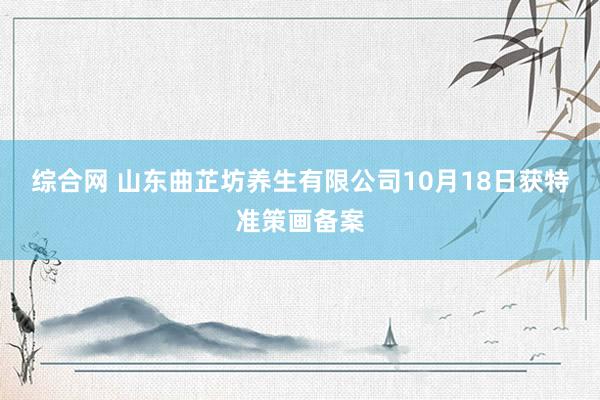 综合网 山东曲芷坊养生有限公司10月18日获特准策画备案